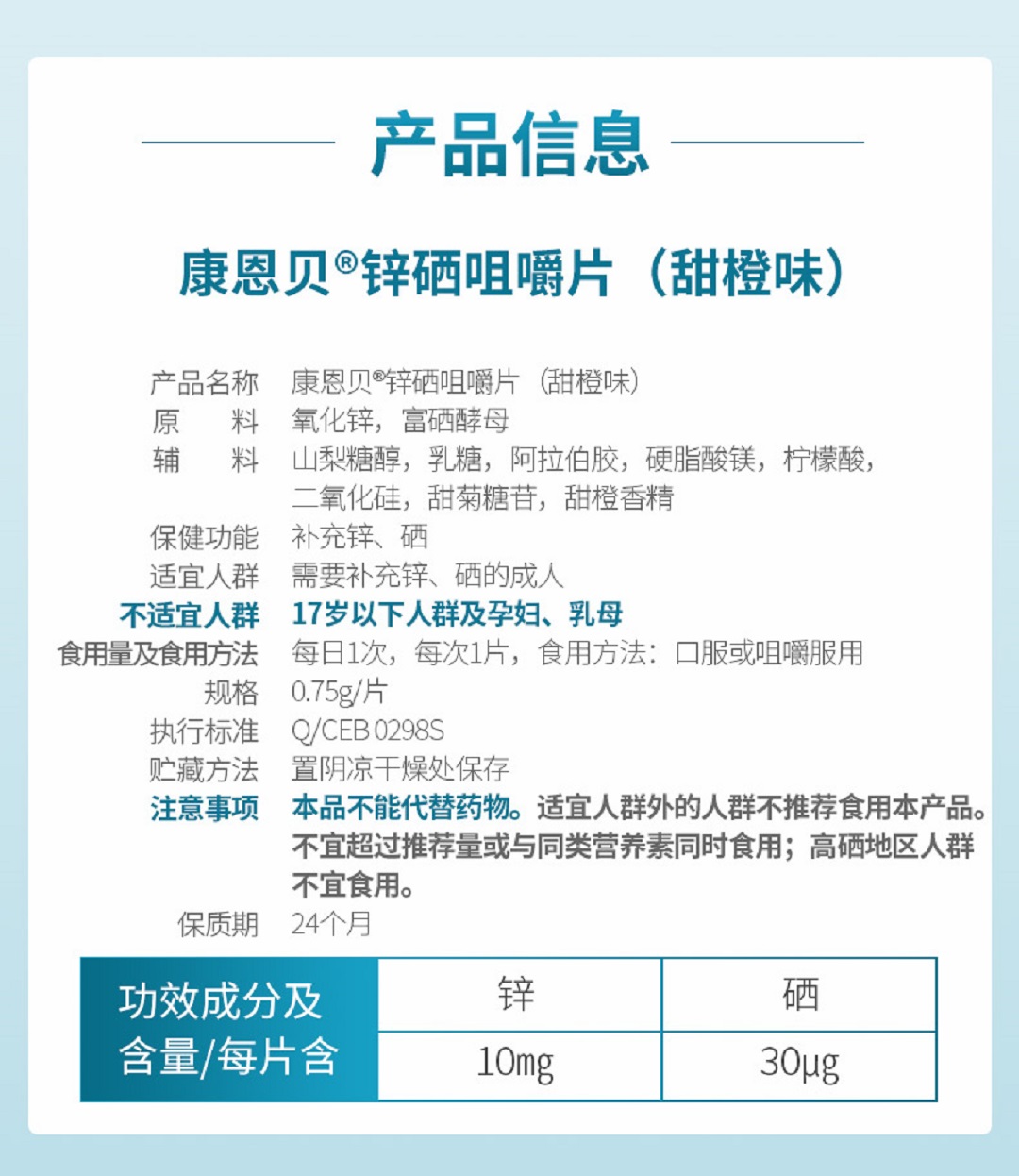 产品信息

康恩贝®锌硒咀嚼片（甜橙味）

产品名称 康恩贝®锌硒咀嚼片（甜橙味）
原　料 氧化锌，富硒酵母
辅　料 山梨糖醇，乳糖，阿拉伯胶，硬脂酸镁，柠檬酸，二氧化硅，甜菊糖苷，甜橙香精
保健功能 补充锌、硒
适宜人群 需要补充锌、硒的成人
不适宜人群 17岁以下人群及孕妇、乳母
食用量及食用方法 每日1次，每次1片，食用方法：口服或咀嚼服用
规格 0.75g/片
执行标准 Q/CEB 0298S
贮藏方法 置阴凉干燥处保存
注意事项 本品不能代替药物。适宜人群外的人群不推荐食用本产品。不宜超过推荐量或与同类营养素同时食用；高硒地区人群不宜食用。
保质期 24个月

| 功效成分及含量/每片含 | 锌 | 硒 |
|---|---|---|
| | 10mg | 30μg |